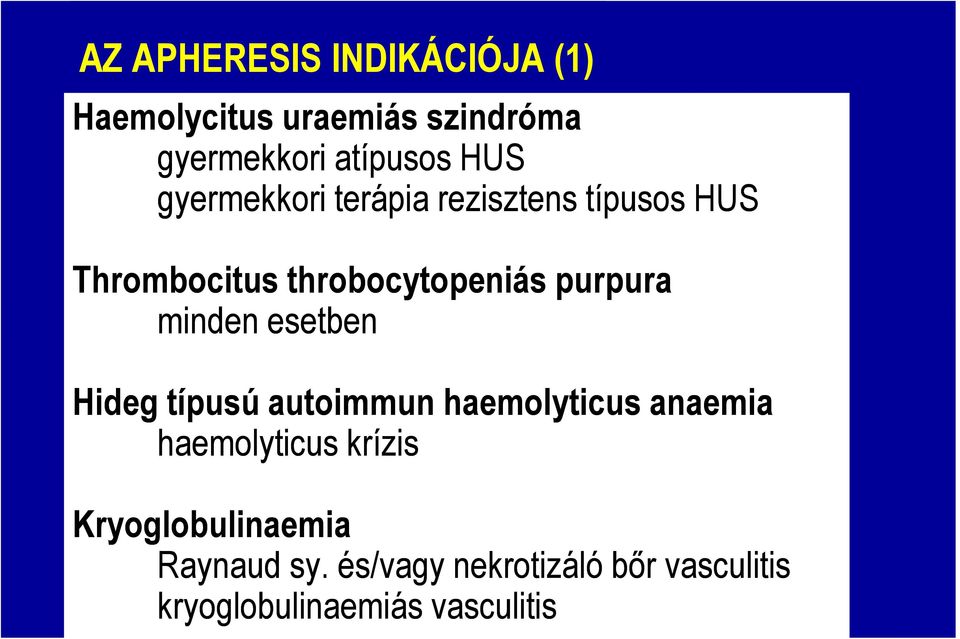 AZ APHERESIS INDIKÁCIÓJA (1)

Haemolycitus uraemiás szindróma
gyermekkori atípusos HUS
gyermekkori terápia rezisztens típusos HUS

Thrombocitus throbocytopeniás purpura
minden esetben

Hideg típusú autoimmun haemolyticus anaemia
haemolyticus krízis

Kryoglobulinaemia
Raynaud sy. és/vagy nekrotizáló bőr vasculitis
kryoglobulinaemiás vasculitis